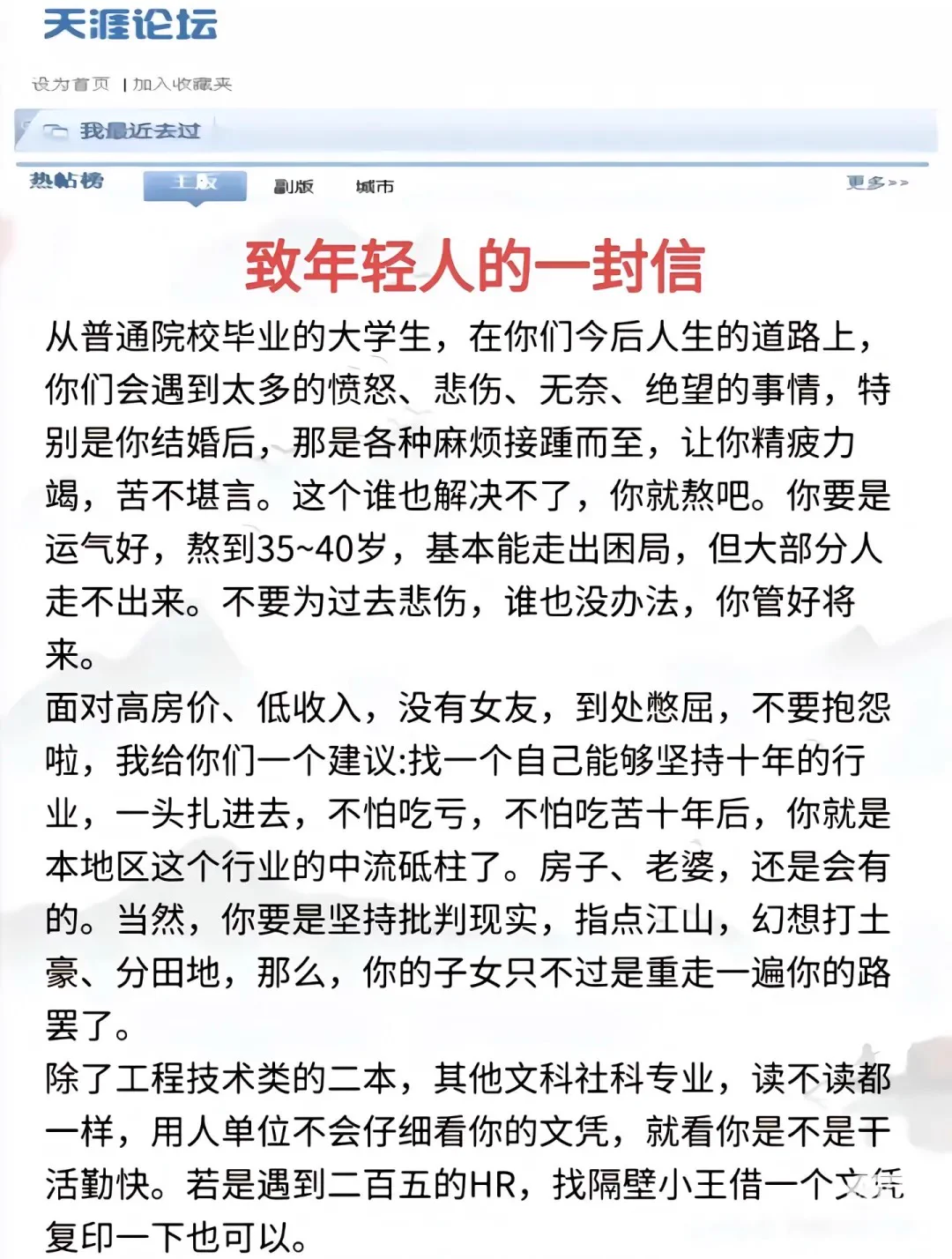 天涯论坛

设为首页 | 加入收藏夹

我最近去过

热帖榜 主版 副版 城市 更多>>

致年轻人的一封信

从普通院校毕业的大学生，在你们今后人生的道路上，你们会遇到太多的愤怒、悲伤、无奈、绝望的事情，特别是你结婚后，那是各种麻烦接踵而至，让你精疲力竭，苦不堪言。这个谁也解决不了，你就熬吧。你要是运气好，熬到35~40岁，基本能走出困局，但大部分人走不出来。不要为过去悲伤，谁也没办法，你管好将来。

面对高房价、低收入，没有女友，到处憋屈，不要抱怨啦，我给你们一个建议:找一个自己能够坚持十年的行业，一头扎进去，不怕吃亏，不怕吃苦十年后，你就是本地区这个行业的中流砥柱了。房子、老婆，还是会有的。当然，你要是坚持批判现实，指点江山，幻想打土豪、分田地，那么，你的子女只不过是重走一遍你的路罢了。

除了工程技术类的二本，其他文科社科专业，读不读都一样，用人单位不会仔细看你的文凭，就看你是不是干活勤快。若是遇到二百五的HR，找隔壁小王借一个文凭复印一下也可以。